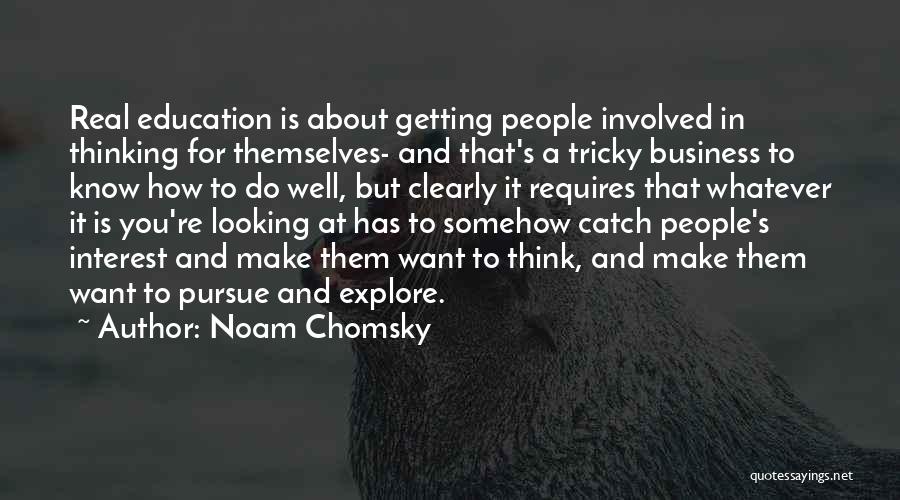 Real education is about getting people involved in thinking for themselves- and that's a tricky business to know how to do well, but clearly it requires that whatever it is you're looking at has to somehow catch people's interest and make them want to think, and make them want to pursue and explore.

~ Author: Noam Chomsky

quotessayings.net